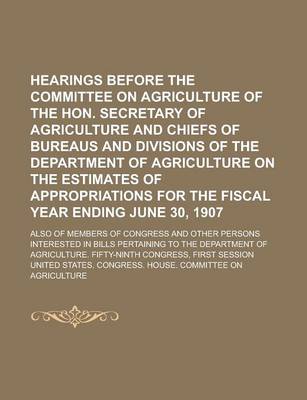 HEARINGS BEFORE THE COMMITTEE ON AGRICULTURE OF THE HON. SECRETARY OF AGRICULTURE AND CHIEFS OF BUREAUS AND DIVISIONS OF THE DEPARTMENT OF AGRICULTURE ON THE ESTIMATES OF APPROPRIATIONS FOR THE FISCAL YEAR ENDING JUNE 30, 1907

ALSO OF MEMBERS OF CONGRESS AND OTHER PERSONS INTERESTED IN BILLS PERTAINING TO THE DEPARTMENT OF AGRICULTURE. FIFTY-NINTH CONGRESS, FIRST SESSION

UNITED STATES. CONGRESS. HOUSE. COMMITTEE ON AGRICULTURE